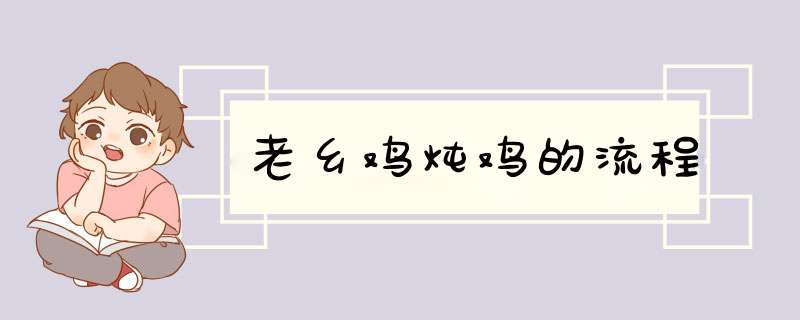 老乡鸡炖鸡的流程